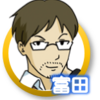 富田